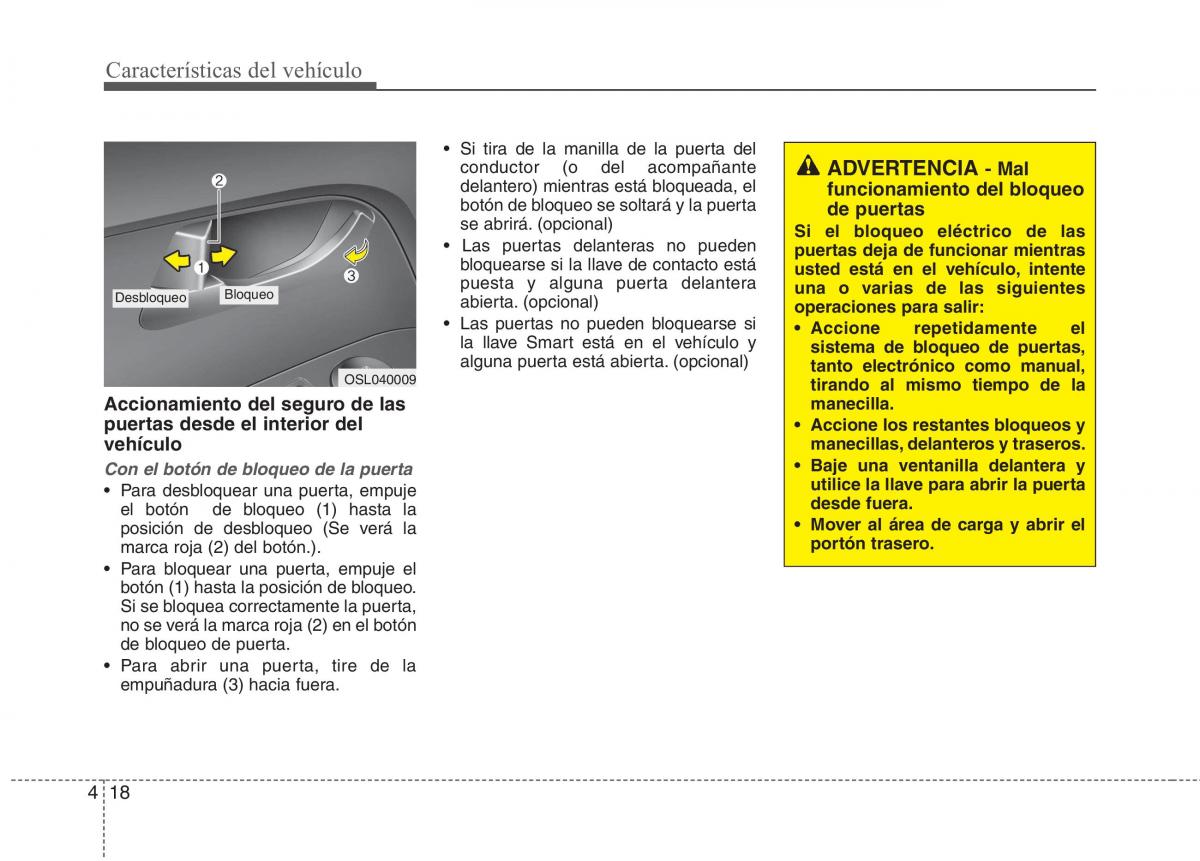 Características del vehículo

2
1
3
Desbloqueo
Bloqueo
OSL040009

Accionamiento del seguro de las puertas desde el interior del vehículo

Con el botón de bloqueo de la puerta

• Para desbloquear una puerta, empuje el botón de bloqueo (1) hasta la posición de desbloqueo (Se verá la marca roja (2) del botón.).
• Para bloquear una puerta, empuje el botón (1) hasta la posición de bloqueo. Si se bloquea correctamente la puerta, no se verá la marca roja (2) en el botón de bloqueo de puerta.
• Para abrir una puerta, tire de la empuñadura (3) hacia fuera.

• Si tira de la manilla de la puerta del conductor (o del acompañante delantero) mientras está bloqueada, el botón de bloqueo se soltará y la puerta se abrirá. (opcional)
• Las puertas delanteras no pueden bloquearse si la llave de contacto está puesta y alguna puerta delantera abierta. (opcional)
• Las puertas no pueden bloquearse si la llave Smart está en el vehículo y alguna puerta está abierta. (opcional)

ADVERTENCIA - Mal funcionamiento del bloqueo de puertas

Si el bloqueo eléctrico de las puertas deja de funcionar mientras usted está en el vehículo, intente una o varias de las siguientes operaciones para salir:
• Accione repetidamente el sistema de bloqueo de puertas, tanto electrónico como manual, tirando al mismo tiempo de la manecilla.
• Accione los restantes bloqueos y manecillas, delanteros y traseros.
• Baje una ventanilla delantera y utilice la llave para abrir la puerta desde fuera.
• Mover al área de carga y abrir el portón trasero.

4 18